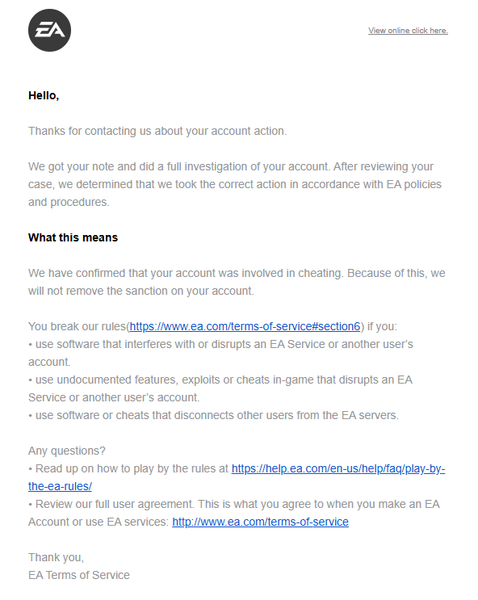 EA

View online click here.

Hello,

Thanks for contacting us about your account action.

We got your note and did a full investigation of your account. After reviewing your case, we determined that we took the correct action in accordance with EA policies and procedures.

What this means

We have confirmed that your account was involved in cheating. Because of this, we will not remove the sanction on your account.

You break our rules(https://www.ea.com/terms-of-service#section6) if you:
• use software that interferes with or disrupts an EA Service or another user's account.
• use undocumented features, exploits or cheats in-game that disrupts an EA Service or another user's account.
• use software or cheats that disconnects other users from the EA servers.

Any questions?
• Read up on how to play by the rules at https://help.ea.com/en-us/help/faq/play-by-the-ea-rules/
• Review our full user agreement. This is what you agree to when you make an EA Account or use EA services: http://www.ea.com/terms-of-service

Thank you,
EA Terms of Service